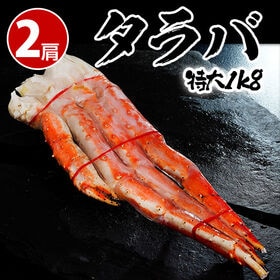 2肩

タラバ

特大1kg